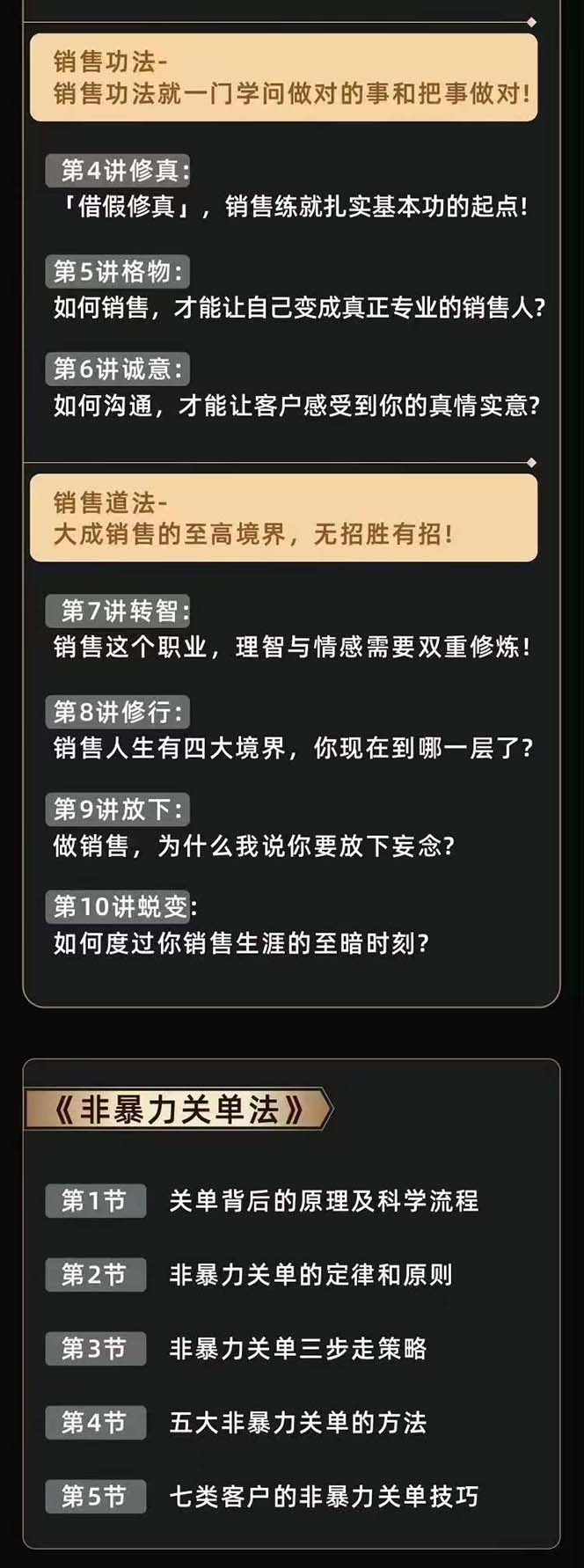 销售功法-
销售功法就一门学问做对的事和把事做对!

第4讲修真:
「借假修真」，销售练就扎实基本功的起点!

第5讲格物:
如何销售，才能让自己变成真正专业的销售人?

第6讲诚意:
如何沟通，才能让客户感受到你的真情实意?

销售道法-
大成销售的至高境界，无招胜有招!

第7讲转智:
销售这个职业，理智与情感需要双重修炼!

第8讲修行:
销售人生有四大境界，你现在到哪一层了?

第9讲放下:
做销售，为什么我说你要放下妄念?

第10讲蜕变:
如何度过你销售生涯的至暗时刻?

《非暴力关单法》

第1节 关单背后的原理及科学流程

第2节 非暴力关单的定律和原则

第3节 非暴力关单三步走策略

第4节 五大非暴力关单的方法

第5节 七类客户的非暴力关单技巧